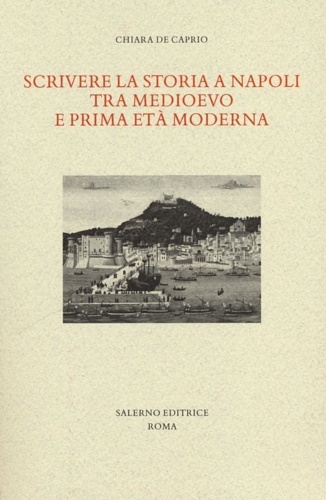 CHIARA DE CAPRIO

SCRIVERE LA STORIA A NAPOLI
TRA MEDIOEVO
E PRIMA ETÀ MODERNA

SALERNO EDITRICE
ROMA